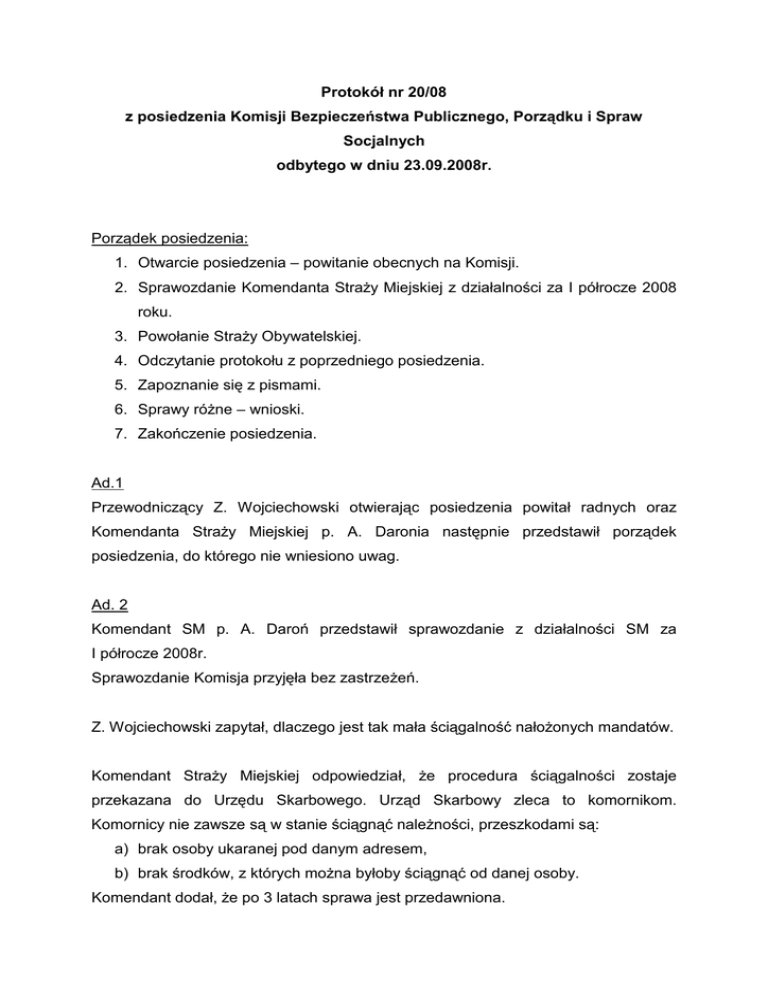 Protokół nr 20/08
z posiedzenia Komisji Bezpieczeństwa Publicznego, Porządku i Spraw Socjalnych
odbytego w dniu 23.09.2008r.

Porządek posiedzenia:
1. Otwarcie posiedzenia – powitanie obecnych na Komisji.
2. Sprawozdanie Komendanta Straży Miejskiej z działalności za I półrocze 2008 roku.
3. Powołanie Straży Obywatelskiej.
4. Odczytanie protokołu z poprzedniego posiedzenia.
5. Zapoznanie się z pismami.
6. Sprawy różne – wnioski.
7. Zakończenie posiedzenia.

Ad.1
Przewodniczący Z. Wojciechowski otwierając posiedzenia powitał radnych oraz Komendanta Straży Miejskiej p. A. Daronia następnie przedstawił porządek posiedzenia, do którego nie wniesiono uwag.

Ad. 2
Komendant SM p. A. Daroń przedstawił sprawozdanie z działalności SM za I półrocze 2008r.
Sprawozdanie Komisja przyjęła bez zastrzeżeń.

Z. Wojciechowski zapytał, dlaczego jest tak mała ściągalność nałożonych mandatów.

Komendant Straży Miejskiej odpowiedział, że procedura ściągalności zostaje przekazana do Urzędu Skarbowego. Urząd Skarbowy zleca to komornikom. Komornicy nie zawsze są w stanie ściągnąć należności, przeszkodami są:
a) brak osoby ukaranej pod danym adresem,
b) brak środków, z których można byłoby ściągnąć od danej osoby.
Komendant dodał, że po 3 latach sprawa jest przedawniona.